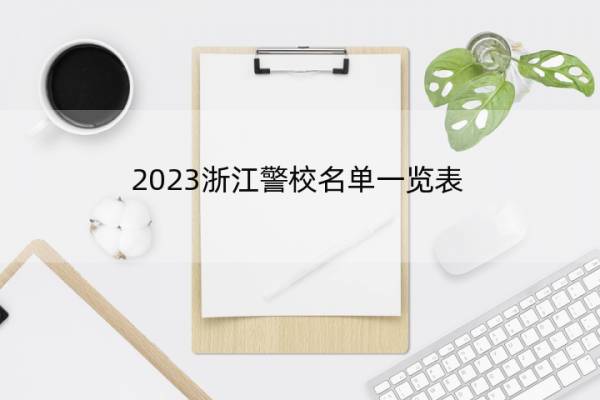 2023浙江警校名单一览表